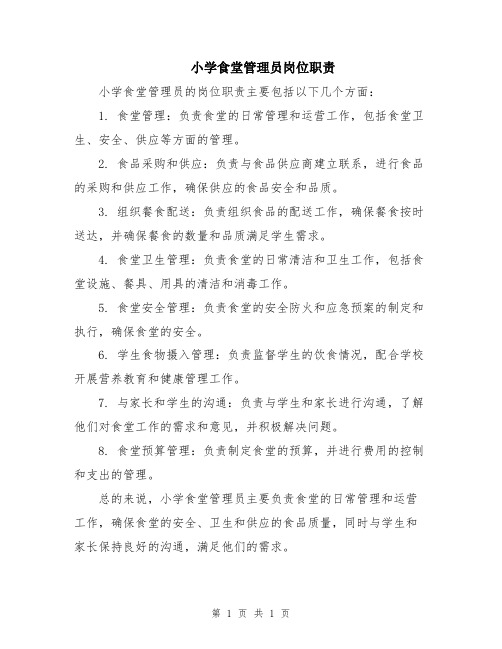 小学食堂管理员岗位职责

小学食堂管理员的岗位职责主要包括以下几个方面：

1. 食堂管理：负责食堂的日常管理和运营工作，包括食堂卫生、安全、供应等方面的管理。

2. 食品采购和供应：负责与食品供应商建立联系，进行食品的采购和供应工作，确保供应的食品安全和品质。

3. 组织餐食配送：负责组织食品的配送工作，确保餐食按时送达，并确保餐食的数量和品质满足学生需求。

4. 食堂卫生管理：负责食堂的日常清洁和卫生工作，包括食堂设施、餐具、用具的清洁和消毒工作。

5. 食堂安全管理：负责食堂的安全防火和应急预案的制定和执行，确保食堂的安全。

6. 学生食物摄入管理：负责监督学生的饮食情况，配合学校开展营养教育和健康管理工作。

7. 与家长和学生的沟通：负责与学生和家长进行沟通，了解他们对食堂工作的需求和意见，并积极解决问题。

8. 食堂预算管理：负责制定食堂的预算，并进行费用的控制和支出的管理。

总的来说，小学食堂管理员主要负责食堂的日常管理和运营工作，确保食堂的安全、卫生和供应的食品质量，同时与学生和家长保持良好的沟通，满足他们的需求。

第 1 页 共 1 页